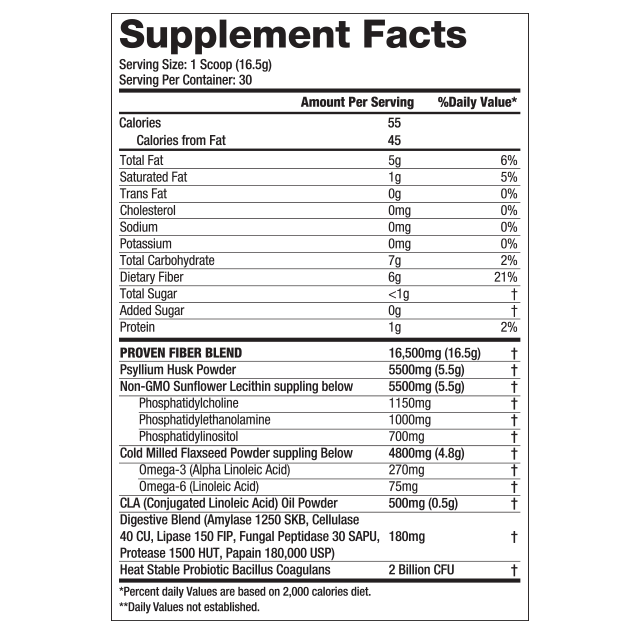 Supplement Facts

Serving Size: 1 Scoop (16.5g)
Serving Per Container: 30

| | Amount Per Serving | %Daily Value* |
|---|---|---|
| Calories | 55 | |
| Calories from Fat | 45 | |
| Total Fat | 5g | 6% |
| Saturated Fat | 1g | 5% |
| Trans Fat | 0g | 0% |
| Cholesterol | 0mg | 0% |
| Sodium | 0mg | 0% |
| Potassium | 0mg | 0% |
| Total Carbohydrate | 7g | 2% |
| Dietary Fiber | 6g | 21% |
| Total Sugar | <1g | † |
| Added Sugar | 0g | † |
| Protein | 1g | 2% |
| PROVEN FIBER BLEND | 16,500mg (16.5g) | † |
| Psyllium Husk Powder | 5500mg (5.5g) | † |
| Non-GMO Sunflower Lecithin suppling below | 5500mg (5.5g) | † |
| Phosphatidylcholine | 1150mg | † |
| Phosphatidylethanolamine | 1000mg | † |
| Phosphatidylinositol | 700mg | † |
| Cold Milled Flaxseed Powder suppling Below | 4800mg (4.8g) | † |
| Omega-3 (Alpha Linoleic Acid) | 270mg | † |
| Omega-6 (Linoleic Acid) | 75mg | † |
| CLA (Conjugated Linoleic Acid) Oil Powder | 500mg (0.5g) | † |
| Digestive Blend (Amylase 1250 SKB, Cellulase 40 CU, Lipase 150 FIP, Fungal Peptidase 30 SAPU, Protease 1500 HUT, Papain 180,000 USP) | 180mg | † |
| Heat Stable Probiotic Bacillus Coagulans | 2 Billion CFU | † |

*Percent daily Values are based on 2,000 calories diet.
**Daily Values not established.